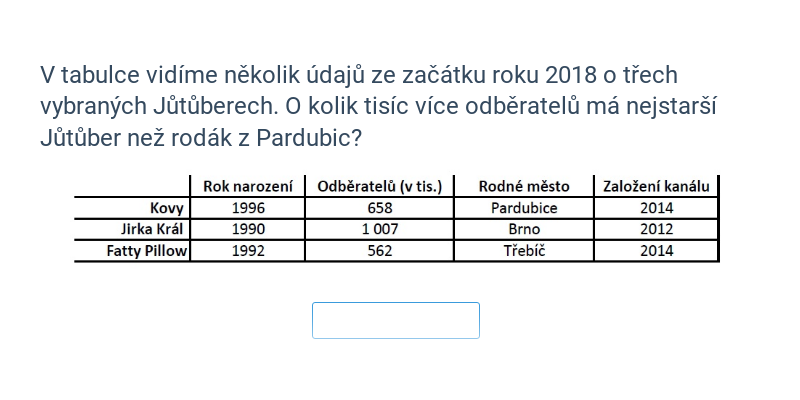 V tabulce vidíme několik údajů ze začátku roku 2018 o třech vybraných Jůtůberech. O kolik tisíc více odběratelů má nejstarší Jůtůber než rodák z Pardubic?

| | Rok narození | Odběratelů (v tis.) | Rodné město | Založení kanálu |
|---|---|---|---|---|
| Kovy | 1996 | 658 | Pardubice | 2014 |
| Jirka Král | 1990 | 1 007 | Brno | 2012 |
| Fatty Pillow | 1992 | 562 | Třebíč | 2014 |